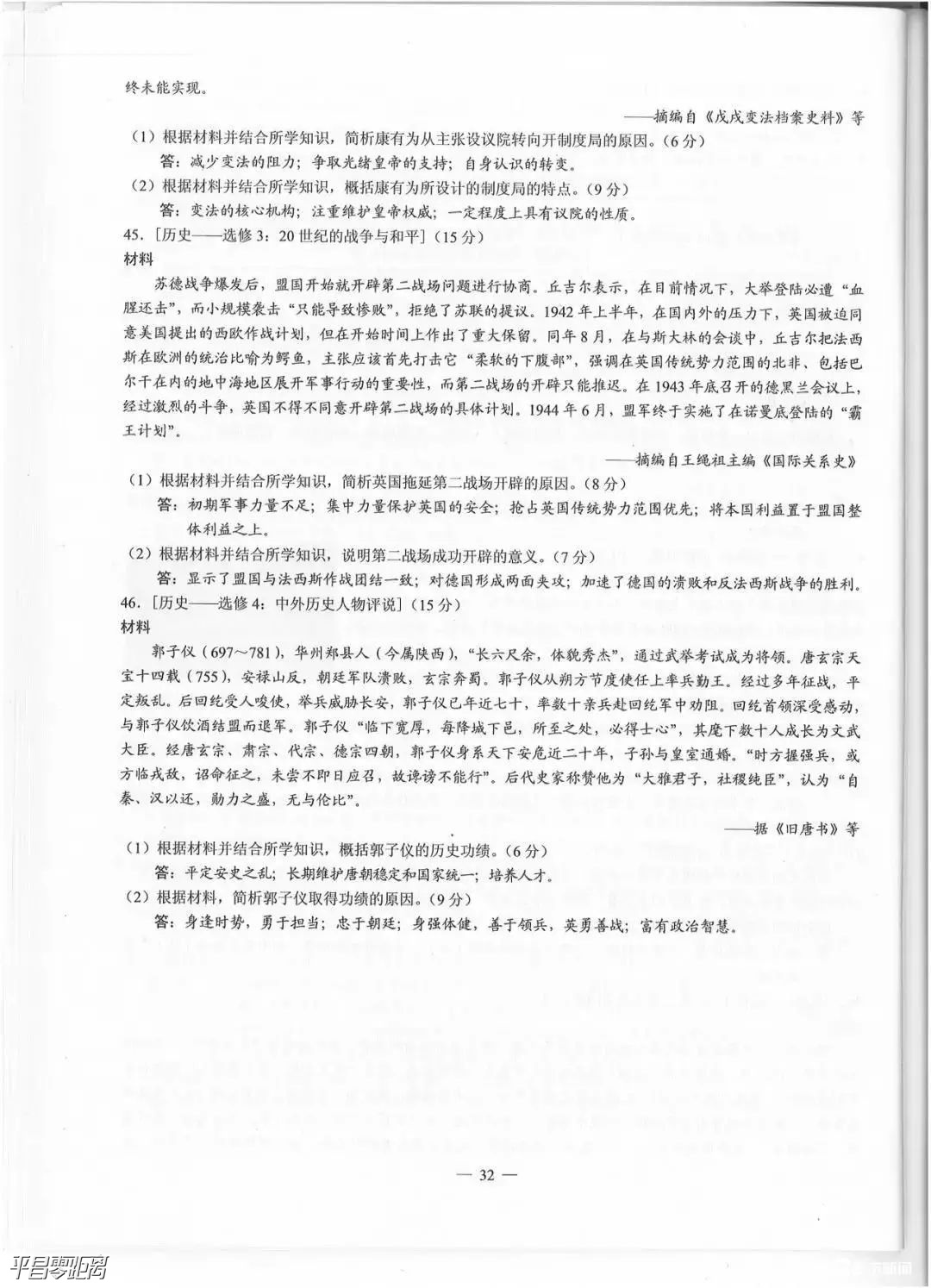 终未能实现。

——摘编自《戊戌变法档案史料》等

（1）根据材料并结合所学知识，简析康有为从主张设议院转向开制度局的原因。（6分）

答：减少变法的阻力；争取光绪皇帝的支持；自身认识的转变。

（2）根据材料并结合所学知识，概括康有为所设计的制度局的特点。（9分）

答：变法的核心机构；注重维护皇帝权威；一定程度上具有议院的性质。

45.［历史——选修3：20世纪的战争与和平］（15分）

材料

苏德战争爆发后，盟国开始就开辟第二战场问题进行协商。丘吉尔表示，在目前情况下，大举登陆必遭“血腥还击”，而小规模袭击“只能导致惨败”，拒绝了苏联的提议。1942年上半年，在国内外的压力下，英国被迫同意美国提出的西欧作战计划，但在开始时间上作出了重大保留。同年8月，在与斯大林的会谈中，丘吉尔把法西斯在欧洲的统治比喻为鳄鱼，主张应该首先打击它“柔软的下腹部”，强调在英国传统势力范围的北非、包括巴尔干在内的地中海地区展开军事行动的重要性，而第二战场的开辟只能推迟。在1943年底召开的德黑兰会议上，经过激烈的斗争，英国不得不同意开辟第二战场的具体计划。1944年6月，盟军终于实施了在诺曼底登陆的“霸王计划”。

——摘编自王绳祖主编《国际关系史》

（1）根据材料并结合所学知识，简析英国拖延第二战场开辟的原因。（8分）

答：初期军事力量不足；集中力量保护英国的安全；抢占英国传统势力范围优先；将本国利益置于盟国整体利益之上。

（2）根据材料并结合所学知识，说明第二战场成功开辟的意义。（7分）

答：显示了盟国与法西斯作战团结一致；对德国形成两面夹攻；加速了德国的溃败和反法西斯战争的胜利。

46.［历史——选修4：中外历史人物评说］（15分）

材料

郭子仪（697～781），华州郑县人（今属陕西），“长六尺余，体貌秀杰”，通过武举考试成为将领。唐玄宗天宝十四载（755），安禄山反，朝廷军队溃败，玄宗奔蜀。郭子仪从朔方节度使任上率兵勤王。经过多年征战，平定叛乱。后回纥受人唆使，举兵威胁长安，郭子仪已年近七十，率数十亲兵赴回纥军中劝阻。回纥首领深受感动，与郭子仪饮酒结盟而退军。郭子仪“临下宽厚，每降城下邑，所至之处，必得士心”，其麾下数十人成长为文武大臣。经唐玄宗、肃宗、代宗、德宗四朝，郭子仪身系天下安危近二十年，子孙与皇室通婚。“时方握强兵，或方临戎敌，诏命征之，未尝不即日应召，故谗谤不能行”。后代史家称赞他为“大雅君子，社稷纯臣”，认为“自秦、汉以还，勋力之盛，无与伦比”。

——据《旧唐书》等

（1）根据材料并结合所学知识，概括郭子仪的历史功绩。（6分）

答：平定安史之乱；长期维护唐朝稳定和国家统一；培养人才。

（2）根据材料，简析郭子仪取得功绩的原因。（9分）

答：身逢时势，勇于担当；忠于朝廷；身强体健，善于领兵，英勇善战；富有政治智慧。

— 32 —

平昌零距离